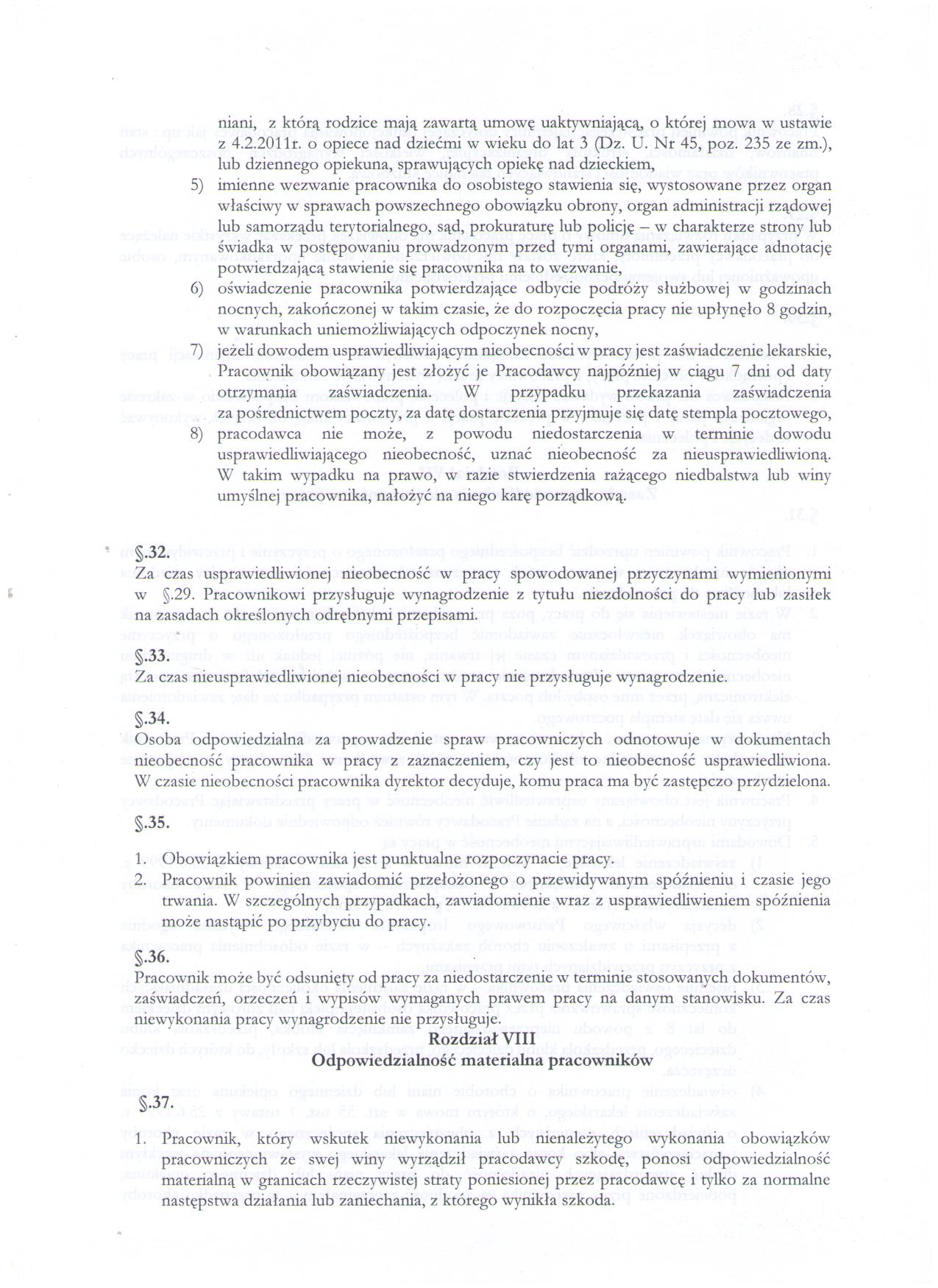 niani, z którą rodzice mają zawartą umowę uaktywniającą, o której mowa w ustawie z 4.2.2011r. o opiece nad dziećmi w wieku do lat 3 (Dz. U. Nr 45, poz. 235 ze zm.), lub dziennego opiekuna, sprawujących opiekę nad dzieckiem,

5) imienne wezwanie pracownika do osobistego stawienia się, wystosowane przez organ właściwy w sprawach powszechnego obowiązku obrony, organ administracji rządowej lub samorządu terytorialnego, sąd, prokuraturę lub policję – w charakterze strony lub świadka w postępowaniu prowadzonym przed tymi organami, zawierające adnotację potwierdzającą stawienie się pracownika na to wezwanie,

6) oświadczenie pracownika potwierdzające odbycie podróży służbowej w godzinach nocnych, zakończonej w takim czasie, że do rozpoczęcia pracy nie upłynęło 8 godzin, w warunkach uniemożliwiających odpoczynek nocny,

7) jeżeli dowodem usprawiedliwiającym nieobecności w pracy jest zaświadczenie lekarskie, Pracownik obowiązany jest złożyć je Pracodawcy najpóźniej w ciągu 7 dni od daty otrzymania zaświadczenia. W przypadku przekazania zaświadczenia za pośrednictwem poczty, za datę dostarczenia przyjmuje się datę stempla pocztowego,

8) pracodawca nie może, z powodu niedostarczenia w terminie dowodu usprawiedliwiającego nieobecność, uznać nieobecność za nieusprawiedliwioną. W takim wypadku na prawo, w razie stwierdzenia rażącego niedbalstwa lub winy umyślnej pracownika, nałożyć na niego karę porządkową.

§.32.
Za czas usprawiedliwionej nieobecność w pracy spowodowanej przyczynami wymienionymi w §.29. Pracownikowi przysługuje wynagrodzenie z tytułu niezdolności do pracy lub zasiłek na zasadach określonych odrębnymi przepisami.

§.33.
Za czas nieusprawiedliwionej nieobecności w pracy nie przysługuje wynagrodzenie.

§.34.
Osoba odpowiedzialna za prowadzenie spraw pracowniczych odnotowuje w dokumentach nieobecność pracownika w pracy z zaznaczeniem, czy jest to nieobecność usprawiedliwiona. W czasie nieobecności pracownika dyrektor decyduje, komu praca ma być zastępczo przydzielona.

§.35.

1. Obowiązkiem pracownika jest punktualne rozpoczynacie pracy.
2. Pracownik powinien zawiadomić przełożonego o przewidywanym spóźnieniu i czasie jego trwania. W szczególnych przypadkach, zawiadomienie wraz z usprawiedliwieniem spóźnienia może nastąpić po przybyciu do pracy.

§.36.
Pracownik może być odsunięty od pracy za niedostarczenie w terminie stosowanych dokumentów, zaświadczeń, orzeczeń i wypisów wymaganych prawem pracy na danym stanowisku. Za czas niewykonania pracy wynagrodzenie nie przysługuje.

Rozdział VIII
Odpowiedzialność materialna pracowników

§.37.

1. Pracownik, który wskutek niewykonania lub nienależytego wykonania obowiązków pracowniczych ze swej winy wyrządził pracodawcy szkodę, ponosi odpowiedzialność materialną w granicach rzeczywistej straty poniesionej przez pracodawcę i tylko za normalne następstwa działania lub zaniechania, z którego wynikła szkoda.